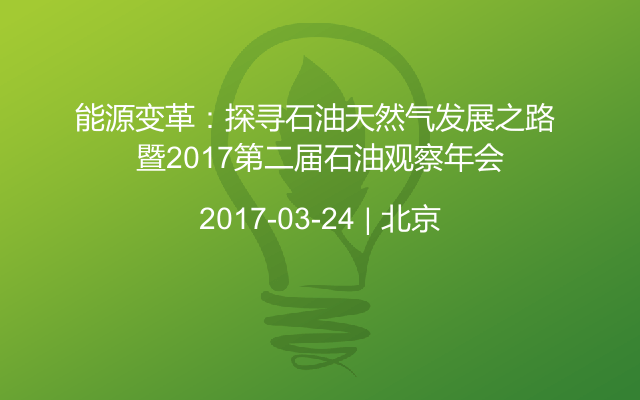 能源变革：探寻石油天然气发展之路
暨2017第二届石油观察年会

2017-03-24 | 北京